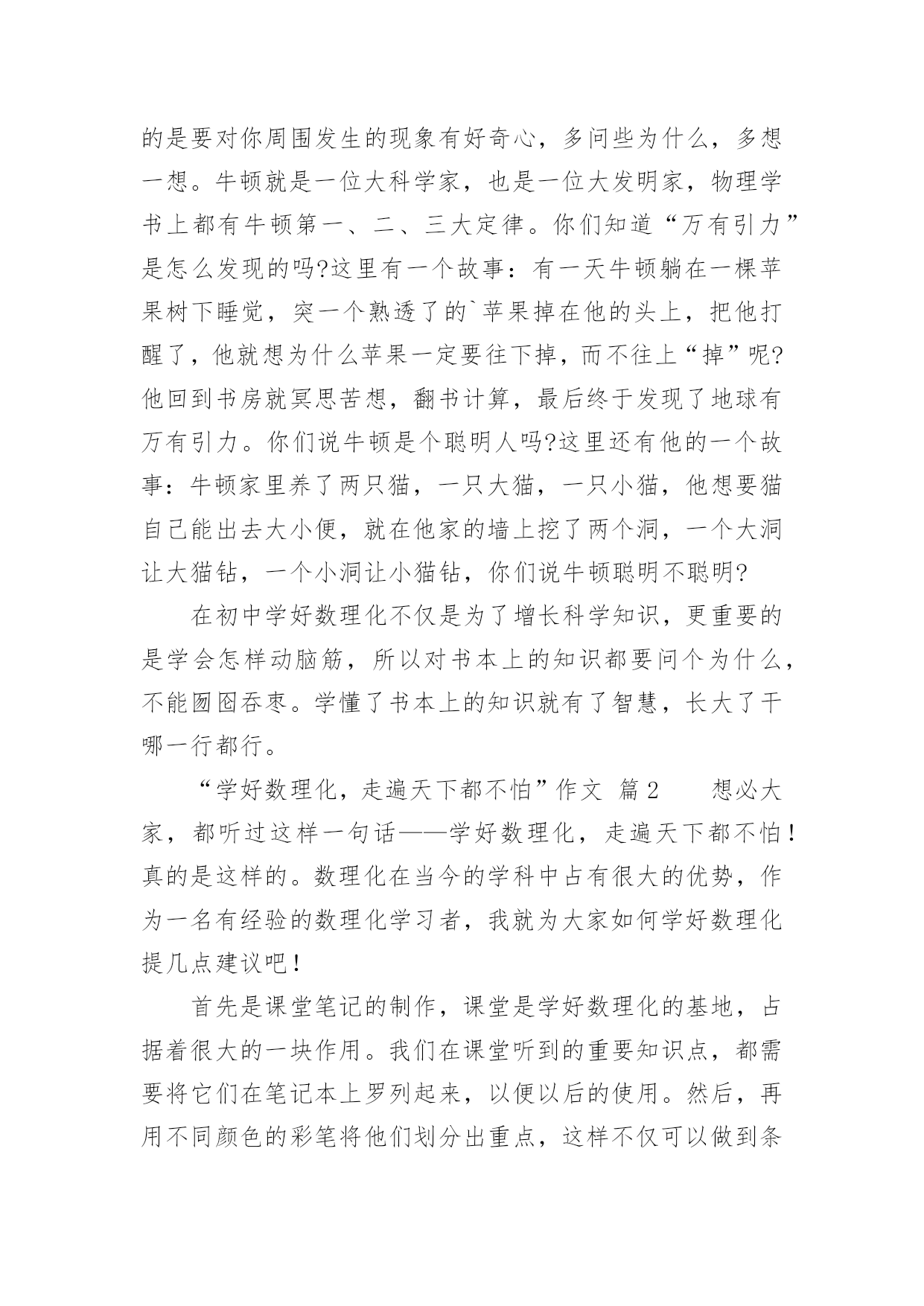 的是要对你周围发生的现象有好奇心，多问些为什么，多想一想。牛顿就是一位大科学家，也是一位大发明家，物理学书上都有牛顿第一、二、三大定律。你们知道“万有引力”是怎么发现的吗?这里有一个故事：有一天牛顿躺在一棵苹果树下睡觉，突一个熟透了的`苹果掉在他的头上，把他打醒了，他就想为什么苹果一定要往下掉，而不往上“掉”呢?他回到书房就冥思苦想，翻书计算，最后终于发现了地球有万有引力。你们说牛顿是个聪明人吗?这里还有他的一个故事：牛顿家里养了两只猫，一只大猫，一只小猫，他想要猫自己能出去大小便，就在他家的墙上挖了两个洞，一个大洞让大猫钻，一个小洞让小猫钻，你们说牛顿聪明不聪明?

在初中学好数理化不仅是为了增长科学知识，更重要的是学会怎样动脑筋，所以对书本上的知识都要问个为什么，不能囫囵吞枣。学懂了书本上的知识就有了智慧，长大了干哪一行都行。

“学好数理化，走遍天下都不怕”作文 篇2 想必大家，都听过这样一句话——学好数理化，走遍天下都不怕！真的是这样的。数理化在当今的学科中占有很大的优势，作为一名有经验的数理化学习者，我就为大家如何学好数理化提几点建议吧！

首先是课堂笔记的制作，课堂是学好数理化的基地，占据着很大的一块作用。我们在课堂听到的重要知识点，都需要将它们在笔记本上罗列起来，以便以后的使用。然后，再用不同颜色的彩笔将他们划分出重点，这样不仅可以做到条